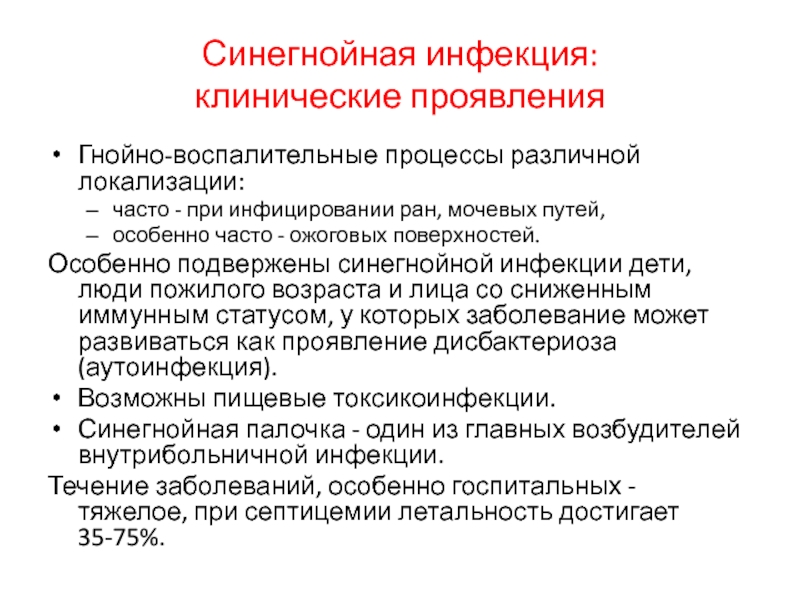 Синегнойная инфекция:
клинические проявления

• Гнойно-воспалительные процессы различной локализации:
– часто - при инфицировании ран, мочевых путей,
– особенно часто - ожоговых поверхностей.

Особенно подвержены синегнойной инфекции дети, люди пожилого возраста и лица со сниженным иммунным статусом, у которых заболевание может развиваться как проявление дисбактериоза (аутоинфекция).

• Возможны пищевые токсикоинфекции.
• Синегнойная палочка - один из главных возбудителей внутрибольничной инфекции.

Течение заболеваний, особенно госпитальных - тяжелое, при септицемии летальность достигает 35-75%.